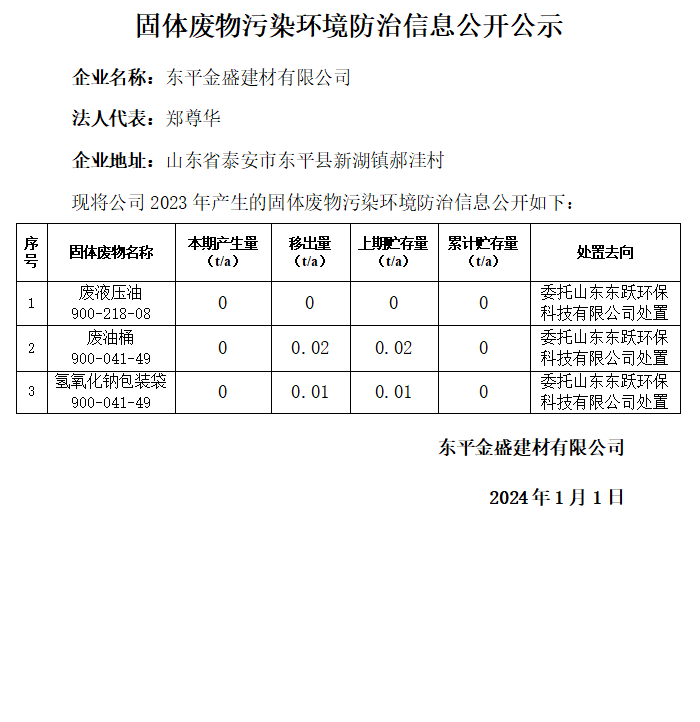 固体废物污染环境防治信息公开公示

企业名称：东平金盛建材有限公司

法人代表：郑尊华

企业地址：山东省泰安市东平县新湖镇郝洼村

现将公司 2023 年产生的固体废物污染环境防治信息公开如下：

| 序号 | 固体废物名称 | 本期产生量（t/a） | 移出量（t/a） | 上期贮存量（t/a） | 累计贮存量（t/a） | 处置去向 |
|---|---|---|---|---|---|---|
| 1 | 废液压油 900-218-08 | 0 | 0 | 0 | 0 | 委托山东东跃环保科技有限公司处置 |
| 2 | 废油桶 900-041-49 | 0 | 0.02 | 0.02 | 0 | 委托山东东跃环保科技有限公司处置 |
| 3 | 氢氧化钠包装袋 900-041-49 | 0 | 0.01 | 0.01 | 0 | 委托山东东跃环保科技有限公司处置 |

东平金盛建材有限公司

2024 年 1 月 1 日